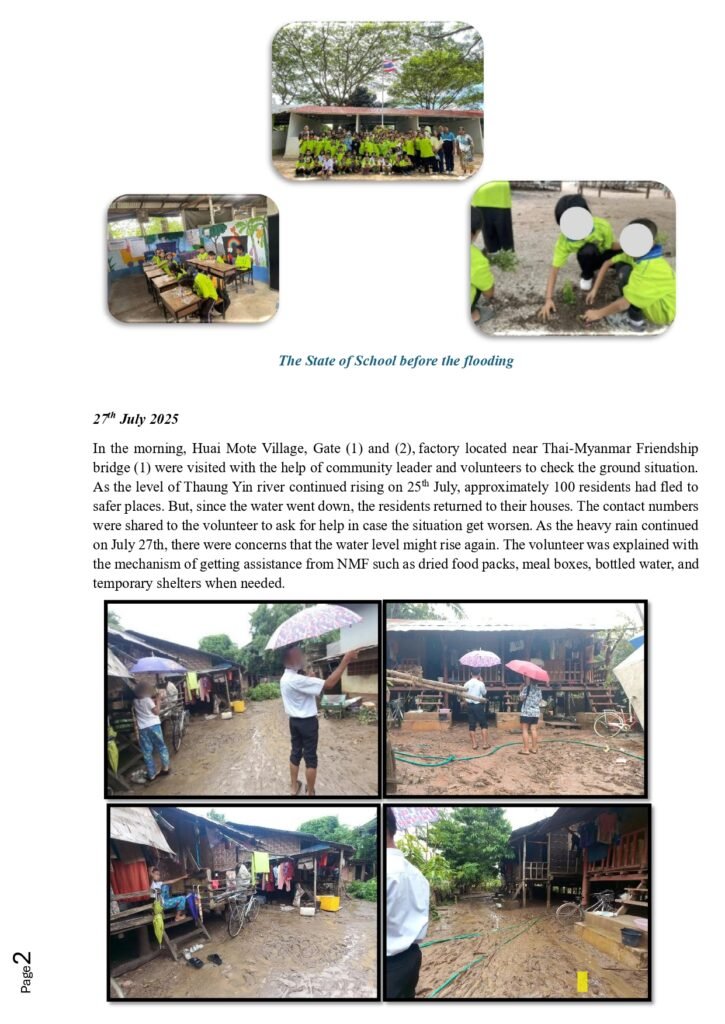 The State of School before the flooding

$27^{th}$ July 2025

In the morning, Huai Mote Village, Gate (1) and (2), factory located near Thai-Myanmar Friendship bridge (1) were visited with the help of community leader and volunteers to check the ground situation. As the level of Thaung Yin river continued rising on $25^{th}$ July, approximately 100 residents had fled to safer places. But, since the water went down, the residents returned to their houses. The contact numbers were shared to the volunteer to ask for help in case the situation get worsen. As the heavy rain continued on July 27th, there were concerns that the water level might rise again. The volunteer was explained with the mechanism of getting assistance from NMF such as dried food packs, meal boxes, bottled water, and temporary shelters when needed.

Page 2